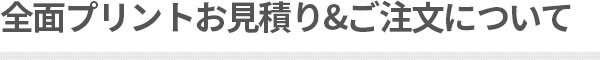 全面プリントお見積り&ご注文について